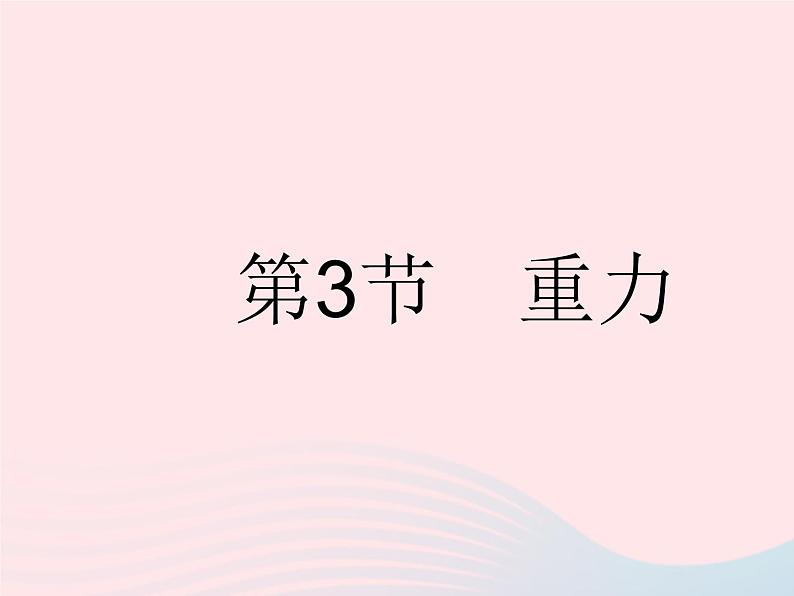 第3节　重力